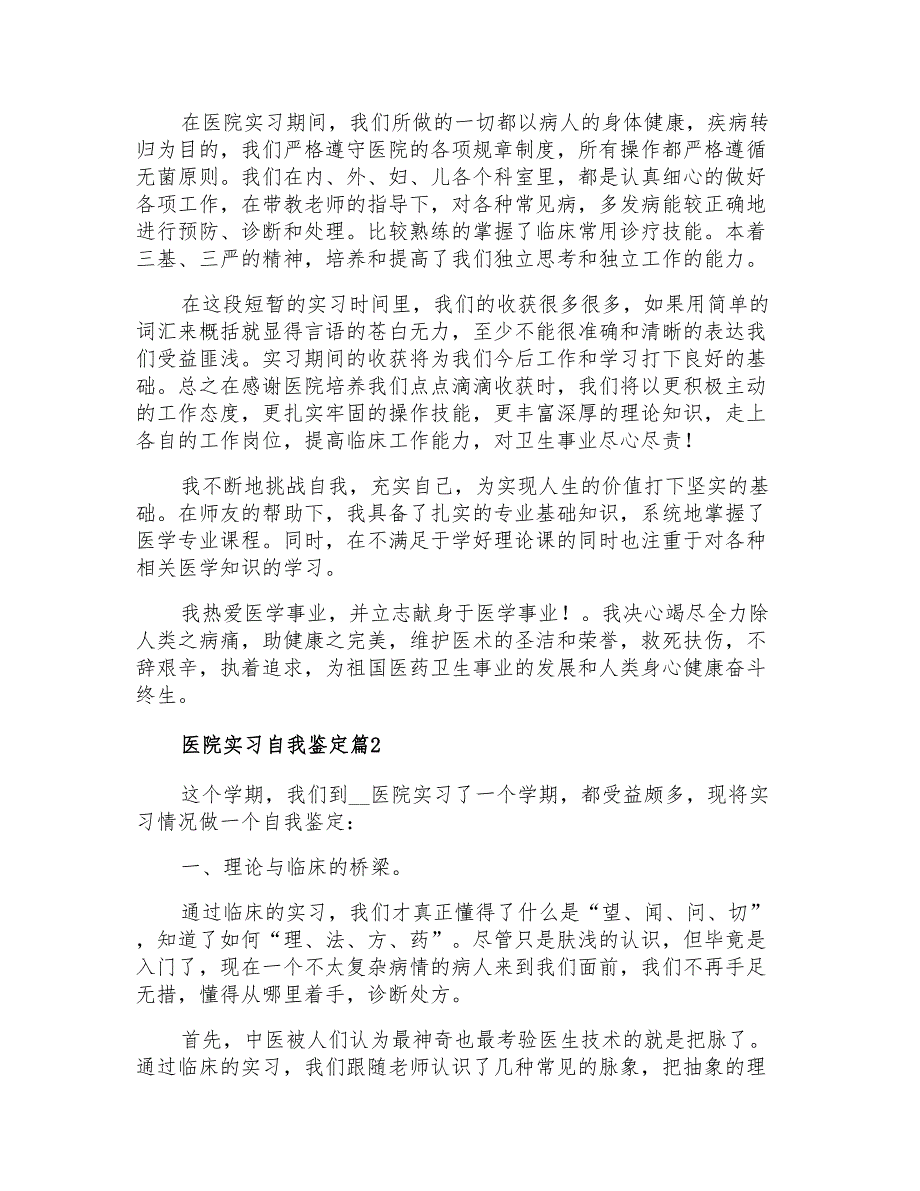 在医院实习期间，我们所做的一切都以病人的身体健康，疾病转归为目的，我们严格遵守医院的各项规章制度，所有操作都严格遵循无菌原则。我们在内、外、妇、儿各个科室里，都是认真细心的做好各项工作，在带教老师的指导下，对各种常见病，多发病能较正确地进行预防、诊断和处理。比较熟练的掌握了临床常用诊疗技能。本着三基、三严的精神，培养和提高了我们独立思考和独立工作的能力。

在这段短暂的实习时间里，我们的收获很多很多，如果用简单的词汇来概括就显得言语的苍白无力，至少不能很准确和清晰的表达我们受益匪浅。实习期间的收获将为我们今后工作和学习打下良好的基础。总之在感谢医院培养我们点点滴滴收获时，我们将以更积极主动的工作态度，更扎实牢固的操作技能，更丰富深厚的理论知识，走上各自的工作岗位，提高临床工作能力，对卫生事业尽心尽责！

我不断地挑战自我，充实自己，为实现人生的价值打下坚实的基础。在师友的帮助下，我具备了扎实的专业基础知识，系统地掌握了医学专业课程。同时，在不满足于学好理论课的同时也注重于对各种相关医学知识的学习。

我热爱医学事业，并立志献身于医学事业！。我决心竭尽全力除人类之病痛，助健康之完美，维护医术的圣洁和荣誉，救死扶伤，不辞艰辛，执着追求，为祖国医药卫生事业的发展和人类身心健康奋斗终生。

医院实习自我鉴定篇2

这个学期，我们到__医院实习了一个学期，都受益颇多，现将实习情况做一个自我鉴定：

一、理论与临床的桥梁。

通过临床的实习，我们才真正懂得了什么是“望、闻、问、切”，知道了如何“理、法、方、药”。尽管只是肤浅的认识，但毕竟是入门了，现在一个不太复杂病情的病人来到我们面前，我们不再手足无措，懂得从哪里着手，诊断处方。

首先，中医被人们认为最神奇也最考验医生技术的就是把脉了。通过临床的实习，我们跟随老师认识了几种常见的脉象，把抽象的理